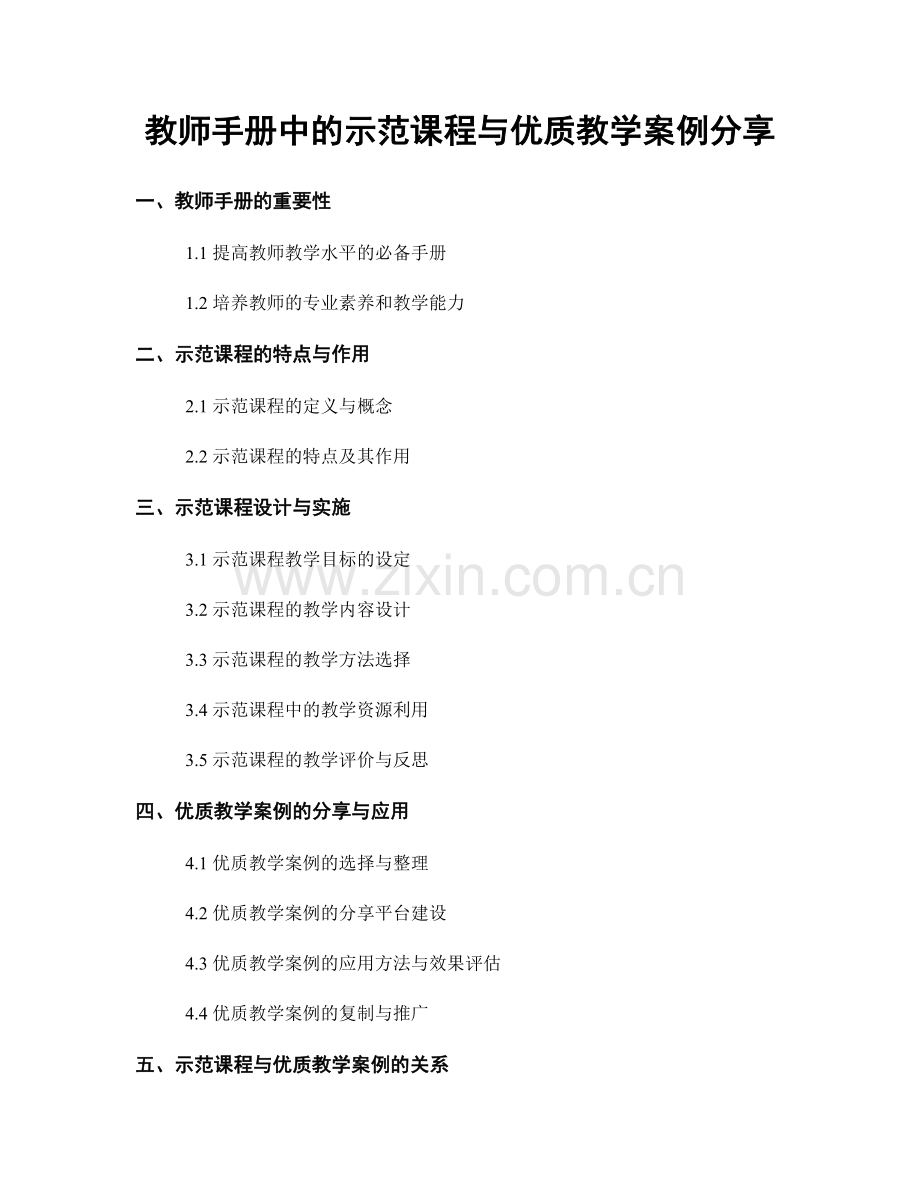 教师手册中的示范课程与优质教学案例分享

一、教师手册的重要性

1.1 提高教师教学水平的必备手册

1.2 培养教师的专业素养和教学能力

二、示范课程的特点与作用

2.1 示范课程的定义与概念

2.2 示范课程的特点及其作用

三、示范课程设计与实施

3.1 示范课程教学目标的设定

www.zixin.com.cn

3.2 示范课程的教学内容设计

3.3 示范课程的教学方法选择

3.4 示范课程中的教学资源利用

3.5 示范课程的教学评价与反思

四、优质教学案例的分享与应用

4.1 优质教学案例的选择与整理

4.2 优质教学案例的分享平台建设

4.3 优质教学案例的应用方法与效果评估

4.4 优质教学案例的复制与推广

五、示范课程与优质教学案例的关系